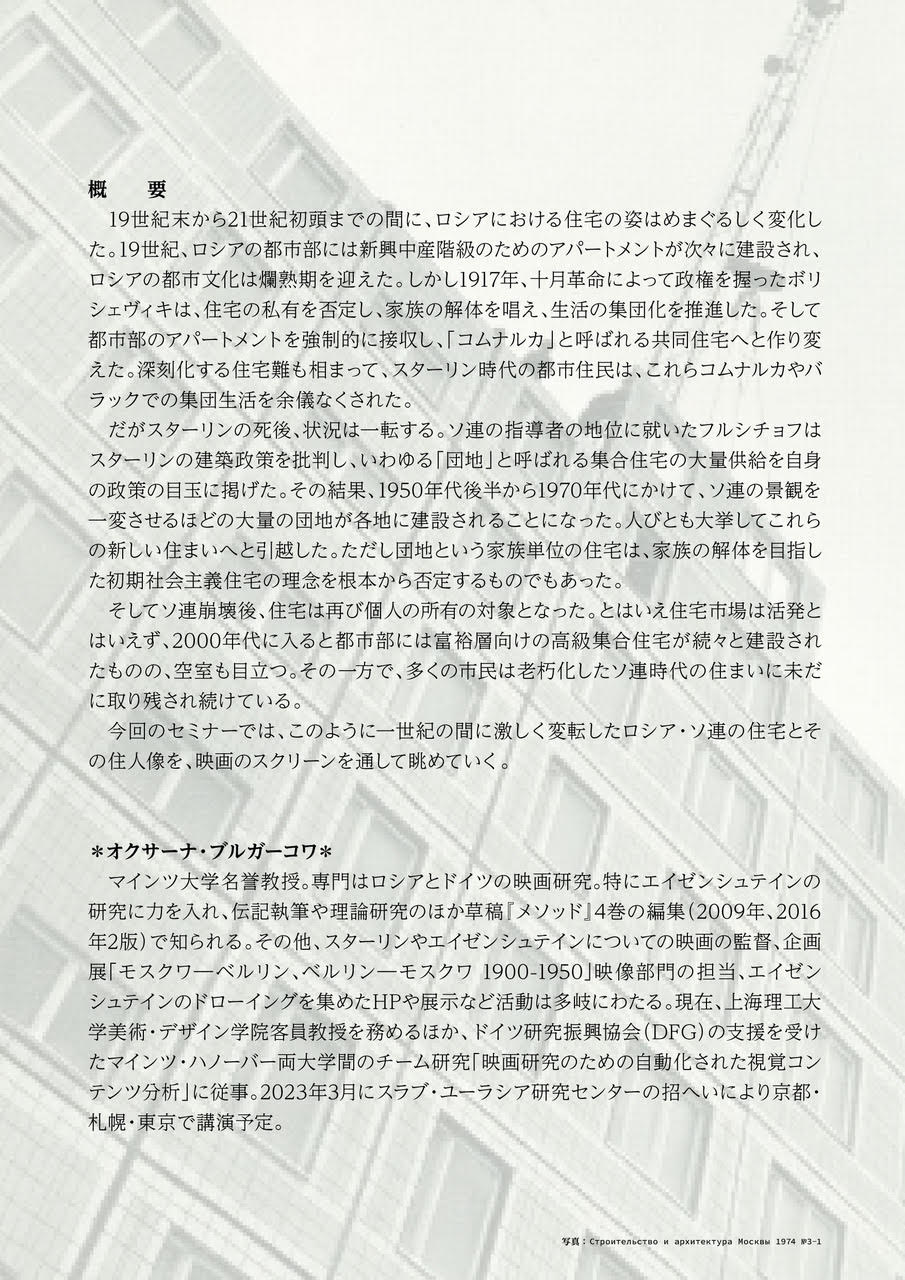 概　要

19世紀末から21世紀初頭までの間に、ロシアにおける住宅の姿はめまぐるしく変化した。19世紀、ロシアの都市部には新興中産階級のためのアパートメントが次々に建設され、ロシアの都市文化は爛熟期を迎えた。しかし1917年、十月革命によって政権を握ったボリシェヴィキは、住宅の私有を否定し、家族の解体を唱え、生活の集団化を推進した。そして都市部のアパートメントを強制的に接収し、「コムナルカ」と呼ばれる共同住宅へと作り変えた。深刻化する住宅難も相まって、スターリン時代の都市住民は、これらコムナルカやバラックでの集団生活を余儀なくされた。

だがスターリンの死後、状況は一転する。ソ連の指導者の地位に就いたフルシチョフはスターリンの建築政策を批判し、いわゆる「団地」と呼ばれる集合住宅の大量供給を自身の政策の目玉に掲げた。その結果、1950年代後半から1970年代にかけて、ソ連の景観を一変させるほどの大量の団地が各地に建設されることになった。人びとも大挙してこれらの新しい住まいへと引越した。ただし団地という家族単位の住宅は、家族の解体を目指した初期社会主義住宅の理念を根本から否定するものでもあった。

そしてソ連崩壊後、住宅は再び個人の所有の対象となった。とはいえ住宅市場は活発とはいえず、2000年代に入ると都市部には富裕層向けの高級集合住宅が続々と建設されたものの、空室も目立つ。その一方で、多くの市民は老朽化したソ連時代の住まいに未だに取り残され続けている。

今回のセミナーでは、このように一世紀の間に激しく変転したロシア・ソ連の住宅とその住人像を、映画のスクリーンを通して眺めていく。

＊オクサーナ・ブルガーコワ＊

マインツ大学名誉教授。専門はロシアとドイツの映画研究。特にエイゼンシュテインの研究に力を入れ、伝記執筆や理論研究のほか草稿『メソッド』4巻の編集（2009年、2016年2版）で知られる。その他、スターリンやエイゼンシュテインについての映画の監督、企画展「モスクワ―ベルリン、ベルリン―モスクワ 1900-1950」映像部門の担当、エイゼンシュテインのドローイングを集めたHPや展示など活動は多岐にわたる。現在、上海理工大学美術・デザイン学院客員教授を務めるほか、ドイツ研究振興協会（DFG）の支援を受けたマインツ・ハノーバー両大学間のチーム研究「映画研究のための自動化された視覚コンテンツ分析」に従事。2023年3月にスラブ・ユーラシア研究センターの招へいにより京都・札幌・東京で講演予定。

写真：Строительство и архитектура Москвы 1974 №3-1